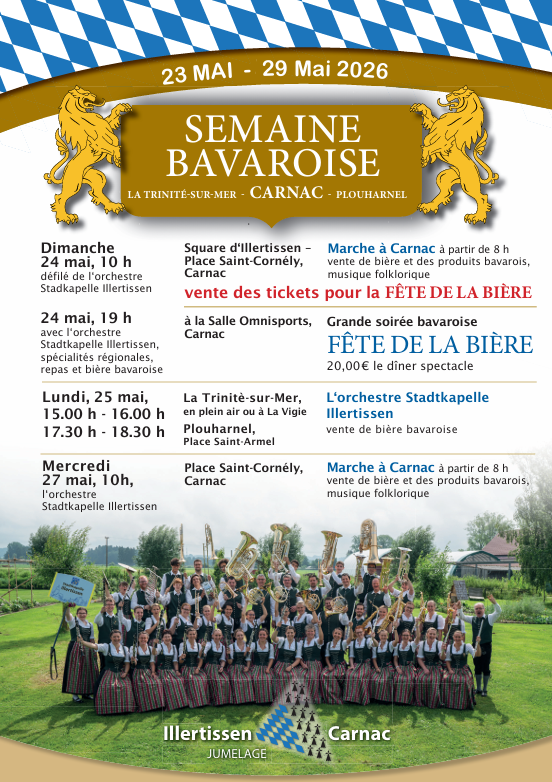 23 MAI - 29 Mai 2026

SEMAINE BAVAROISE

LA TRINITÉ-SUR-MER - CARNAC - PLOUHARNEL

Dimanche 24 mai, 10 h
défilé de l'orchestre Stadtkapelle Illertissen

Square d'Illertissen – Place Saint-Cornély, Carnac

Marche à Carnac à partir de 8 h
vente de bière et des produits bavarois, musique folklorique

vente des tickets pour la FÊTE DE LA BIÈRE

24 mai, 19 h
avec l'orchestre Stadtkapelle Illertissen, spécialités régionales, repas et bière bavaroise

à la Salle Omnisports, Carnac

Grande soirée bavaroise
FÊTE DE LA BIÈRE
20,00€ le dîner spectacle

Lundi, 25 mai,
15.00 h - 16.00 h
17.30 h - 18.30 h

La Trinitè-sur-Mer, en plein air ou à La Vigie
Plouharnel, Place Saint-Armel

L'orchestre Stadtkapelle Illertissen
vente de bière bavaroise

Mercredi 27 mai, 10h,
l'orchestre Stadtkapelle Illertissen

Place Saint-Cornély, Carnac

Marche à Carnac à partir de 8 h
vente de bière et des produits bavarois, musique folklorique

Illertissen Carnac
JUMELAGE